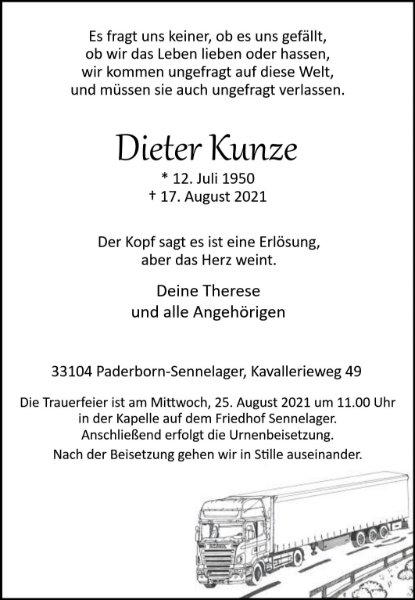 Es fragt uns keiner, ob es uns gefällt,
ob wir das Leben lieben oder hassen,
wir kommen ungefragt auf diese Welt,
und müssen sie auch ungefragt verlassen.

Dieter Kunze

* 12. Juli 1950
† 17. August 2021

Der Kopf sagt es ist eine Erlösung,
aber das Herz weint.

Deine Therese
und alle Angehörigen

33104 Paderborn-Sennelager, Kavallerieweg 49

Die Trauerfeier ist am Mittwoch, 25. August 2021 um 11.00 Uhr in der Kapelle auf dem Friedhof Sennelager. Anschließend erfolgt die Urnenbeisetzung. Nach der Beisetzung gehen wir in Stille auseinander.